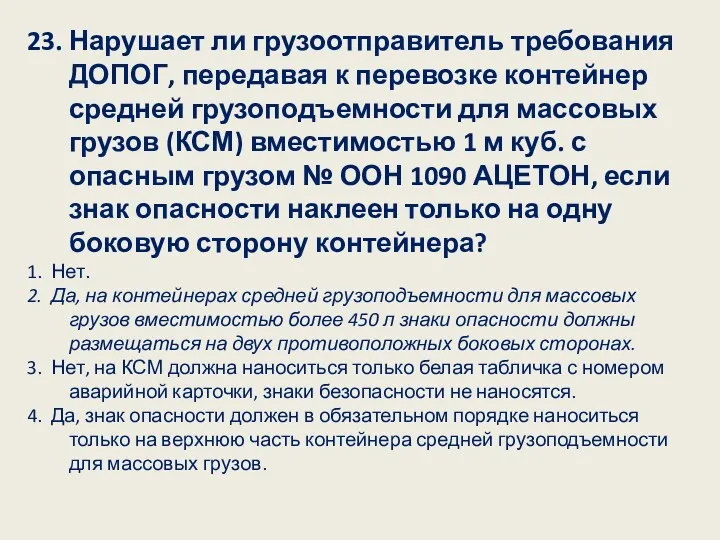 23. Нарушает ли грузоотправитель требования ДОПОГ, передавая к перевозке контейнер средней грузоподъемности для массовых грузов (КСМ) вместимостью 1 м куб. с опасным грузом № ООН 1090 АЦЕТОН, если знак опасности наклеен только на одну боковую сторону контейнера?

1. Нет.
2. Да, на контейнерах средней грузоподъемности для массовых грузов вместимостью более 450 л знаки опасности должны размещаться на двух противоположных боковых сторонах.
3. Нет, на КСМ должна наноситься только белая табличка с номером аварийной карточки, знаки безопасности не наносятся.
4. Да, знак опасности должен в обязательном порядке наноситься только на верхнюю часть контейнера средней грузоподъемности для массовых грузов.